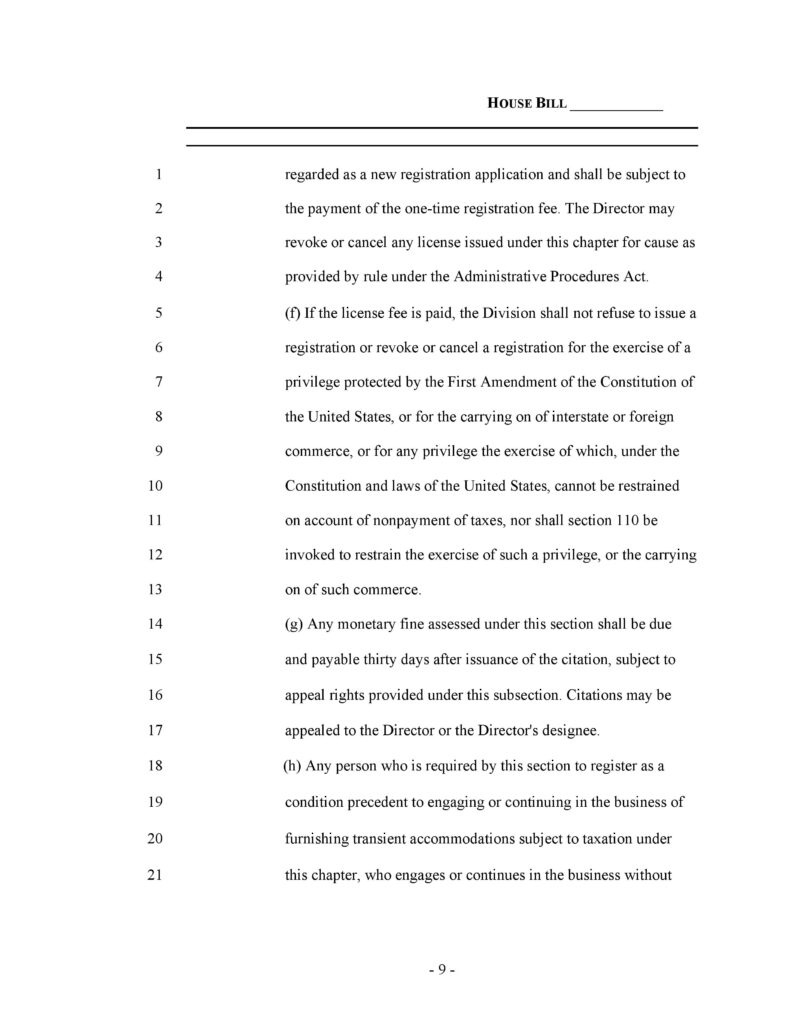 HOUSE BILL ____________

1 regarded as a new registration application and shall be subject to
2 the payment of the one-time registration fee. The Director may
3 revoke or cancel any license issued under this chapter for cause as
4 provided by rule under the Administrative Procedures Act.
5 (f) If the license fee is paid, the Division shall not refuse to issue a
6 registration or revoke or cancel a registration for the exercise of a
7 privilege protected by the First Amendment of the Constitution of
8 the United States, or for the carrying on of interstate or foreign
9 commerce, or for any privilege the exercise of which, under the
10 Constitution and laws of the United States, cannot be restrained
11 on account of nonpayment of taxes, nor shall section 110 be
12 invoked to restrain the exercise of such a privilege, or the carrying
13 on of such commerce.
14 (g) Any monetary fine assessed under this section shall be due
15 and payable thirty days after issuance of the citation, subject to
16 appeal rights provided under this subsection. Citations may be
17 appealed to the Director or the Director's designee.
18 (h) Any person who is required by this section to register as a
19 condition precedent to engaging or continuing in the business of
20 furnishing transient accommodations subject to taxation under
21 this chapter, who engages or continues in the business without

- 9 -